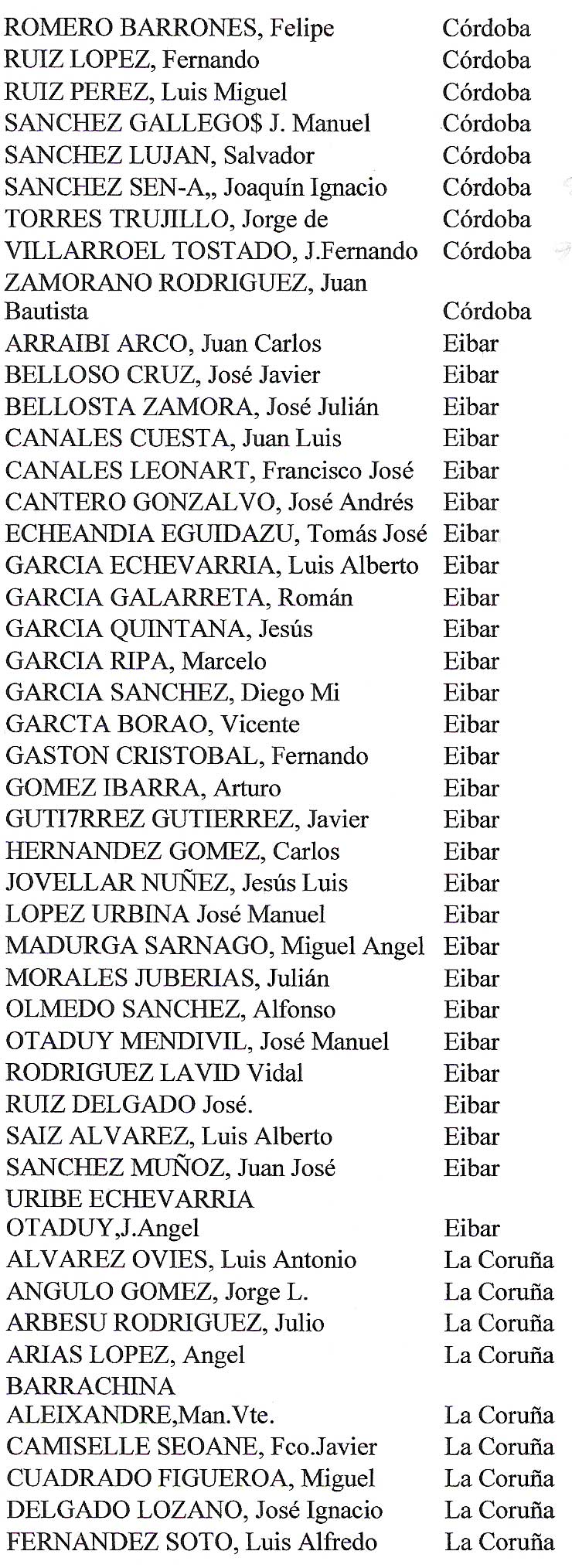 | | |
|---|---|
| ROMERO BARRONES, Felipe | Córdoba |
| RUIZ LOPEZ, Fernando | Córdoba |
| RUIZ PEREZ, Luis Miguel | Córdoba |
| SANCHEZ GALLEGO$ J. Manuel | Córdoba |
| SANCHEZ LUJAN, Salvador | Córdoba |
| SANCHEZ SEN-A,, Joaquín Ignacio | Córdoba |
| TORRES TRUJILLO, Jorge de | Córdoba |
| VILLARROEL TOSTADO, J.Fernando | Córdoba |
| ZAMORANO RODRIGUEZ, Juan Bautista | Córdoba |
| ARRAIBI ARCO, Juan Carlos | Eibar |
| BELLOSO CRUZ, José Javier | Eibar |
| BELLOSTA ZAMORA, José Julián | Eibar |
| CANALES CUESTA, Juan Luis | Eibar |
| CANALES LEONART, Francisco José | Eibar |
| CANTERO GONZALVO, José Andrés | Eibar |
| ECHEANDIA EGUIDAZU, Tomás José | Eibar |
| GARCIA ECHEVARRIA, Luis Alberto | Eibar |
| GARCIA GALARRETA, Román | Eibar |
| GARCIA QUINTANA, Jesús | Eibar |
| GARCIA RIPA, Marcelo | Eibar |
| GARCIA SANCHEZ, Diego Mi | Eibar |
| GARCTA BORAO, Vicente | Eibar |
| GASTON CRISTOBAL, Fernando | Eibar |
| GOMEZ IBARRA, Arturo | Eibar |
| GUTI7RREZ GUTIERREZ, Javier | Eibar |
| HERNANDEZ GOMEZ, Carlos | Eibar |
| JOVELLAR NUÑEZ, Jesús Luis | Eibar |
| LOPEZ URBINA José Manuel | Eibar |
| MADURGA SARNAGO, Miguel Angel | Eibar |
| MORALES JUBERIAS, Julián | Eibar |
| OLMEDO SANCHEZ, Alfonso | Eibar |
| OTADUY MENDIVIL, José Manuel | Eibar |
| RODRIGUEZ LAVID Vidal | Eibar |
| RUIZ DELGADO José. | Eibar |
| SAIZ ALVAREZ, Luis Alberto | Eibar |
| SANCHEZ MUÑOZ, Juan José | Eibar |
| URIBE ECHEVARRIA OTADUY,J.Angel | Eibar |
| ALVAREZ OVIES, Luis Antonio | La Coruña |
| ANGULO GOMEZ, Jorge L. | La Coruña |
| ARBESU RODRIGUEZ, Julio | La Coruña |
| ARIAS LOPEZ, Angel | La Coruña |
| BARRACHINA ALEIXANDRE,Man.Vte. | La Coruña |
| CAMISELLE SEOANE, Fco.Javier | La Coruña |
| CUADRADO FIGUEROA, Miguel | La Coruña |
| DELGADO LOZANO, José Ignacio | La Coruña |
| FERNANDEZ SOTO, Luis Alfredo | La Coruña |